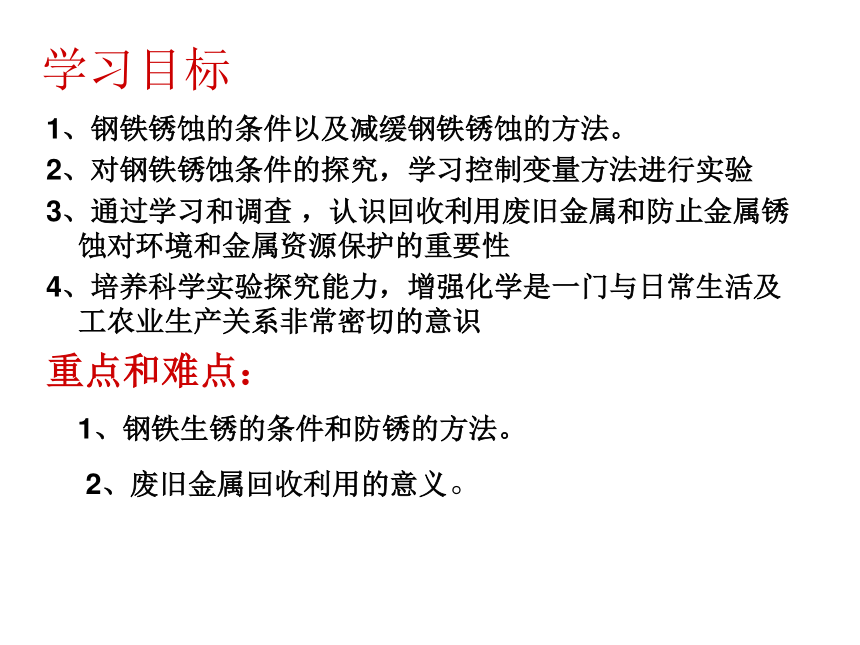 学习目标

1、钢铁锈蚀的条件以及减缓钢铁锈蚀的方法。

2、对钢铁锈蚀条件的探究，学习控制变量方法进行实验

3、通过学习和调查 ，认识回收利用废旧金属和防止金属锈蚀对环境和金属资源保护的重要性

4、培养科学实验探究能力，增强化学是一门与日常生活及工农业生产关系非常密切的意识

重点和难点：

1、钢铁生锈的条件和防锈的方法。

2、废旧金属回收利用的意义。